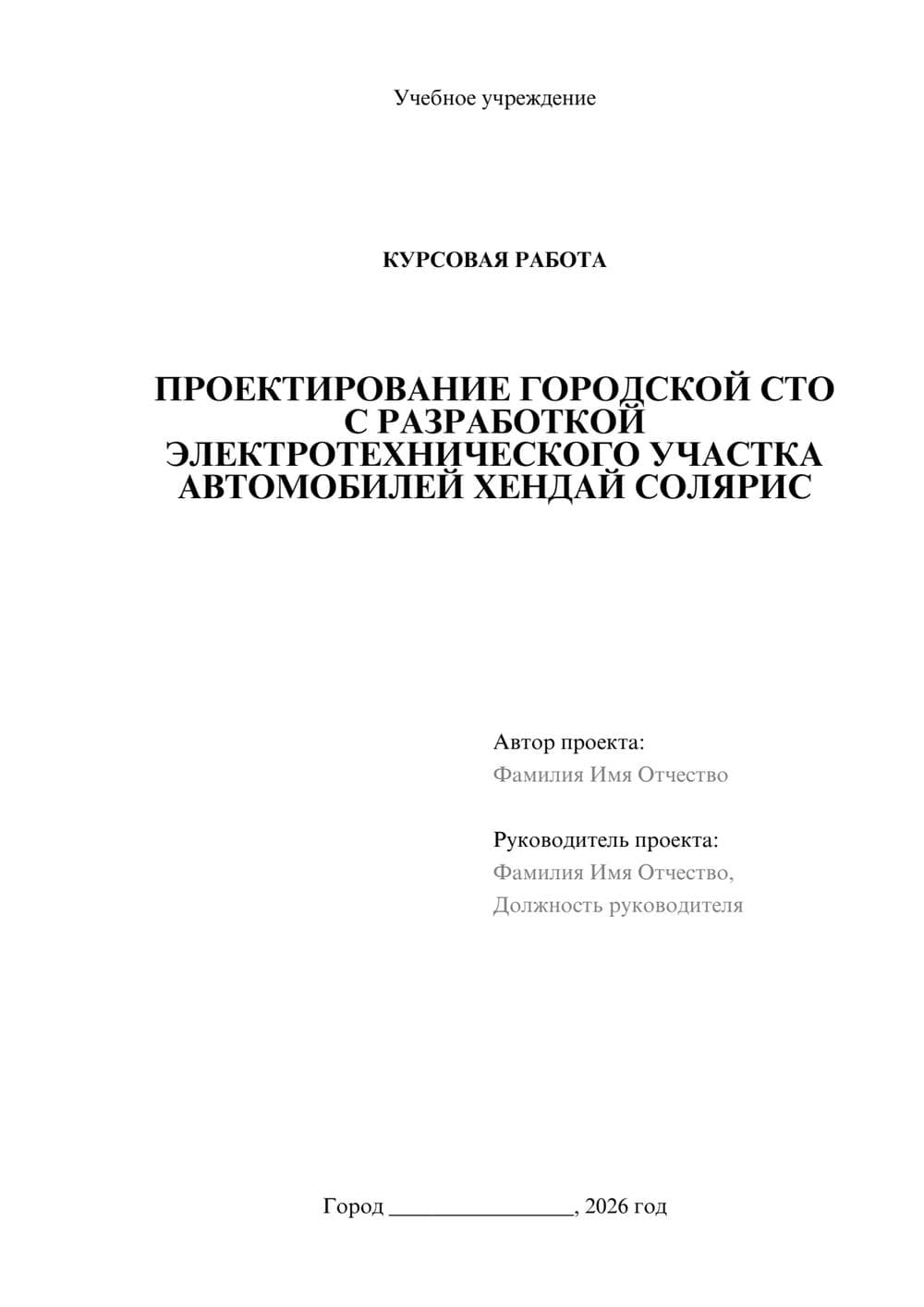 Учебное учреждение

КУРСОВАЯ РАБОТА

ПРОЕКТИРОВАНИЕ ГОРОДСКОЙ СТО С РАЗРАБОТКОЙ ЭЛЕКТРОТЕХНИЧЕСКОГО УЧАСТКА АВТОМОБИЛЕЙ ХЕНДАЙ СОЛЯРИС

Автор проекта:
Фамилия Имя Отчество

Руководитель проекта:
Фамилия Имя Отчество,
Должность руководителя

Город ________________, 2026 год